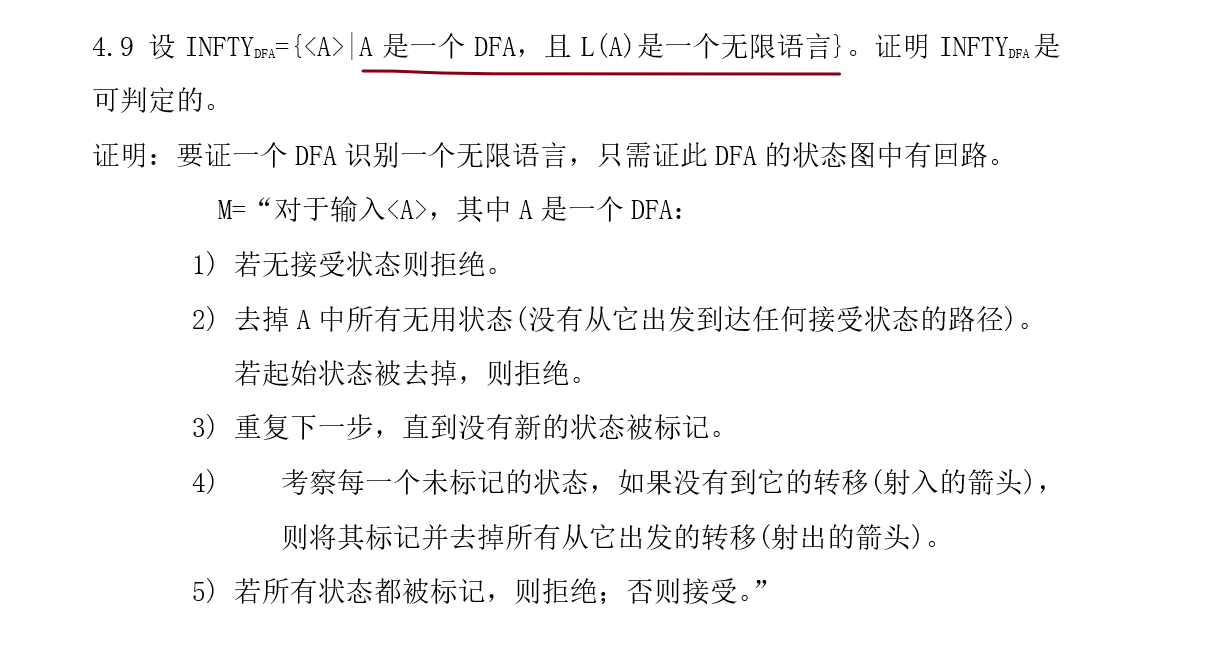 4.9 设 $INFTY_{DFA}$={<A>|A 是一个 DFA，且 L(A)是一个无限语言}。证明 $INFTY_{DFA}$是可判定的。

证明：要证一个 DFA 识别一个无限语言，只需证此 DFA 的状态图中有回路。

M=“对于输入<A>，其中 A 是一个 DFA：

1） 若无接受状态则拒绝。

2） 去掉 A 中所有无用状态(没有从它出发到达任何接受状态的路径)。若起始状态被去掉，则拒绝。

3） 重复下一步，直到没有新的状态被标记。

4） 考察每一个未标记的状态，如果没有到它的转移(射入的箭头)，则将其标记并去掉所有从它出发的转移(射出的箭头)。

5） 若所有状态都被标记，则拒绝；否则接受。”